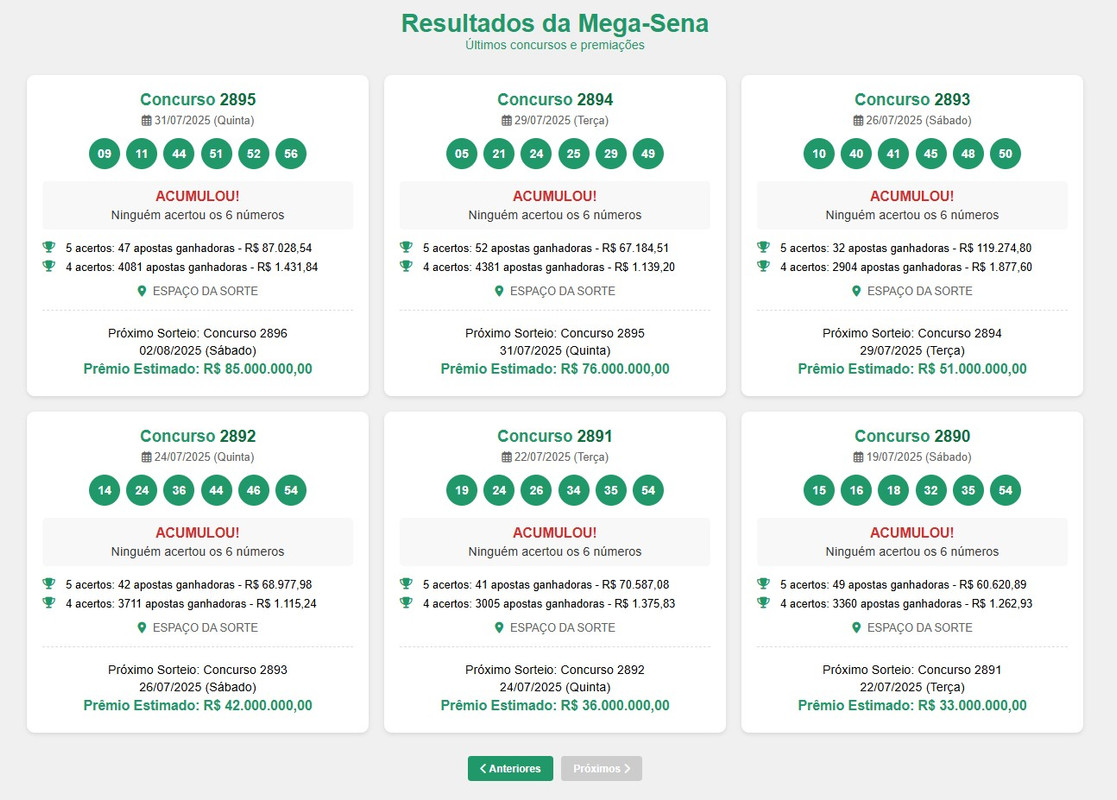 Resultados da Mega-Sena
Últimos concursos e premiações

Concurso 2895
31/07/2025 (Quinta)
09 11 44 51 52 56
ACUMULOU!
Ninguém acertou os 6 números
5 acertos: 47 apostas ganhadoras - R$ 87.028,54
4 acertos: 4081 apostas ganhadoras - R$ 1.431,84
ESPAÇO DA SORTE
Próximo Sorteio: Concurso 2896
02/08/2025 (Sábado)
Prêmio Estimado: R$ 85.000.000,00

Concurso 2894
29/07/2025 (Terça)
05 21 24 25 29 49
ACUMULOU!
Ninguém acertou os 6 números
5 acertos: 52 apostas ganhadoras - R$ 67.184,51
4 acertos: 4381 apostas ganhadoras - R$ 1.139,20
ESPAÇO DA SORTE
Próximo Sorteio: Concurso 2895
31/07/2025 (Quinta)
Prêmio Estimado: R$ 76.000.000,00

Concurso 2893
26/07/2025 (Sábado)
10 40 41 45 48 50
ACUMULOU!
Ninguém acertou os 6 números
5 acertos: 32 apostas ganhadoras - R$ 119.274,80
4 acertos: 2904 apostas ganhadoras - R$ 1.877,60
ESPAÇO DA SORTE
Próximo Sorteio: Concurso 2894
29/07/2025 (Terça)
Prêmio Estimado: R$ 51.000.000,00

Concurso 2892
24/07/2025 (Quinta)
14 24 36 44 46 54
ACUMULOU!
Ninguém acertou os 6 números
5 acertos: 42 apostas ganhadoras - R$ 68.977,98
4 acertos: 3711 apostas ganhadoras - R$ 1.115,24
ESPAÇO DA SORTE
Próximo Sorteio: Concurso 2893
26/07/2025 (Sábado)
Prêmio Estimado: R$ 42.000.000,00

Concurso 2891
22/07/2025 (Terça)
19 24 26 34 35 54
ACUMULOU!
Ninguém acertou os 6 números
5 acertos: 41 apostas ganhadoras - R$ 70.587,08
4 acertos: 3005 apostas ganhadoras - R$ 1.375,83
ESPAÇO DA SORTE
Próximo Sorteio: Concurso 2892
24/07/2025 (Quinta)
Prêmio Estimado: R$ 36.000.000,00

Concurso 2890
19/07/2025 (Sábado)
15 16 18 32 35 54
ACUMULOU!
Ninguém acertou os 6 números
5 acertos: 49 apostas ganhadoras - R$ 60.620,89
4 acertos: 3360 apostas ganhadoras - R$ 1.262,93
ESPAÇO DA SORTE
Próximo Sorteio: Concurso 2891
22/07/2025 (Terça)
Prêmio Estimado: R$ 33.000.000,00

Anteriores Próximos